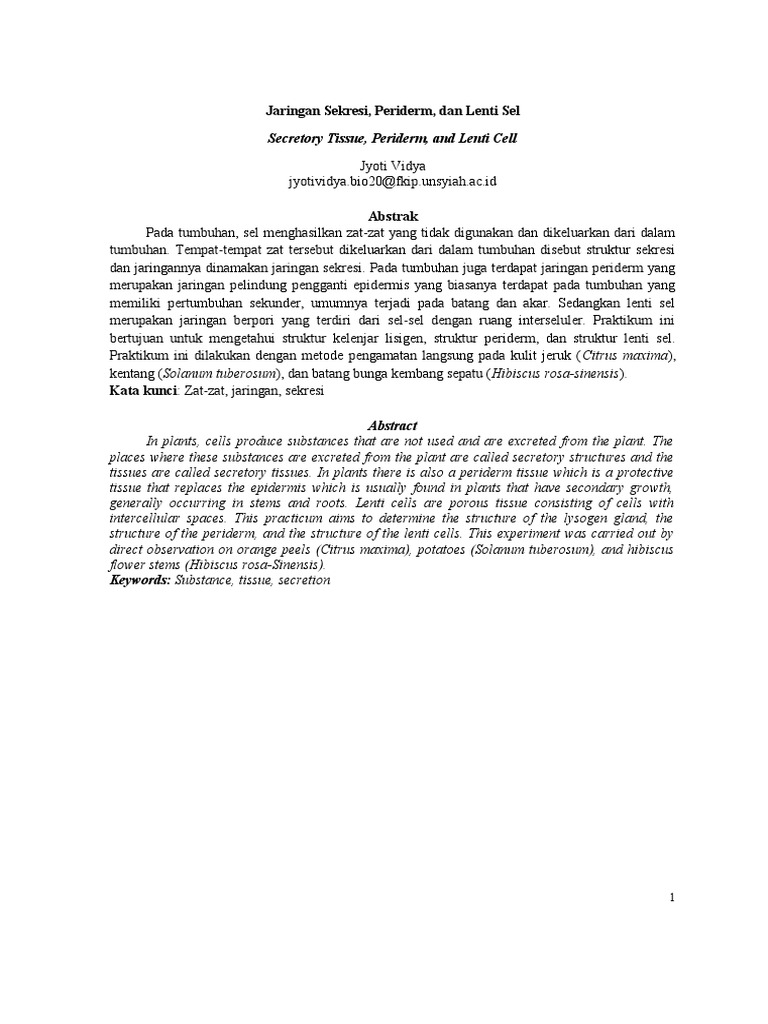 Jaringan Sekresi, Periderm, dan Lenti Sel

Secretory Tissue, Periderm, and Lenti Cell

Jyoti Vidya
jyotividya.bio20@fkip.unsyiah.ac.id

Abstrak

Pada tumbuhan, sel menghasilkan zat-zat yang tidak digunakan dan dikeluarkan dari dalam tumbuhan. Tempat-tempat zat tersebut dikeluarkan dari dalam tumbuhan disebut struktur sekresi dan jaringannya dinamakan jaringan sekresi. Pada tumbuhan juga terdapat jaringan periderm yang merupakan jaringan pelindung pengganti epidermis yang biasanya terdapat pada tumbuhan yang memiliki pertumbuhan sekunder, umumnya terjadi pada batang dan akar. Sedangkan lenti sel merupakan jaringan berpori yang terdiri dari sel-sel dengan ruang interseluler. Praktikum ini bertujuan untuk mengetahui struktur kelenjar lisigen, struktur periderm, dan struktur lenti sel. Praktikum ini dilakukan dengan metode pengamatan langsung pada kulit jeruk (Citrus maxima), kentang (Solanum tuberosum), dan batang bunga kembang sepatu (Hibiscus rosa-sinensis).
Kata kunci: Zat-zat, jaringan, sekresi

Abstract

In plants, cells produce substances that are not used and are excreted from the plant. The places where these substances are excreted from the plant are called secretory structures and the tissues are called secretory tissues. In plants there is also a periderm tissue which is a protective tissue that replaces the epidermis which is usually found in plants that have secondary growth, generally occurring in stems and roots. Lenti cells are porous tissue consisting of cells with intercellular spaces. This practicum aims to determine the structure of the lysogen gland, the structure of the periderm, and the structure of the lenti cells. This experiment was carried out by direct observation on orange peels (Citrus maxima), potatoes (Solanum tuberosum), and hibiscus flower stems (Hibiscus rosa-Sinensis).
Keywords: Substance, tissue, secretion

1